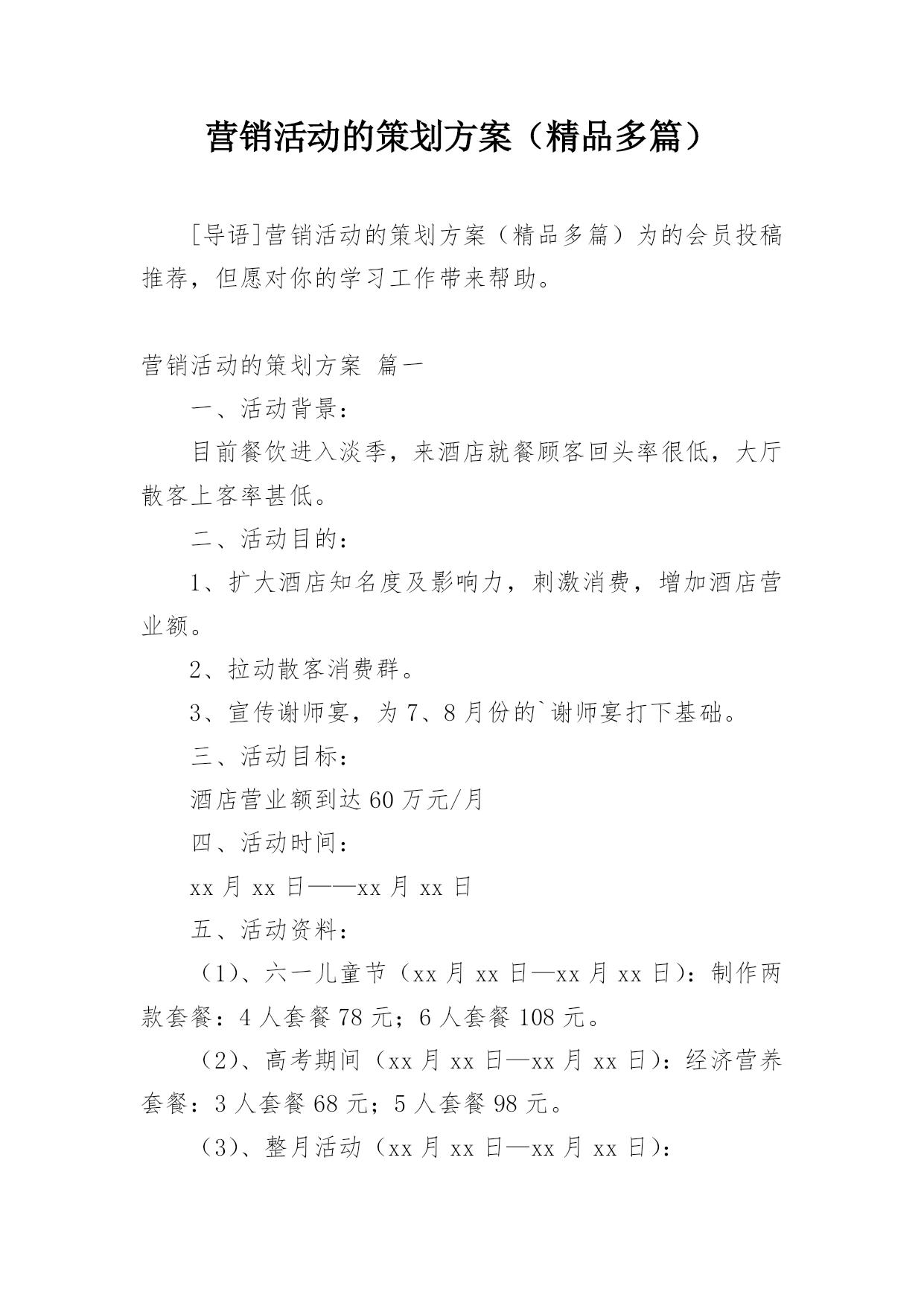 营销活动的策划方案（精品多篇）

[导语]营销活动的策划方案（精品多篇）为的会员投稿推荐，但愿对你的学习工作带来帮助。

营销活动的策划方案 篇一

一、活动背景：

目前餐饮进入淡季，来酒店就餐顾客回头率很低，大厅散客上客率甚低。

二、活动目的：

1、扩大酒店知名度及影响力，刺激消费，增加酒店营业额。

2、拉动散客消费群。

3、宣传谢师宴，为7、8月份的`谢师宴打下基础。

三、活动目标：

酒店营业额到达60万元/月

四、活动时间：

xx月xx日——xx月xx日

五、活动资料：

（1）、六一儿童节（xx月xx日—xx月xx日）：制作两款套餐：4人套餐78元；6人套餐108元。

（2）、高考期间（xx月xx日—xx月xx日）：经济营养套餐：3人套餐68元；5人套餐98元。

（3）、整月活动（xx月xx日—xx月xx日）：